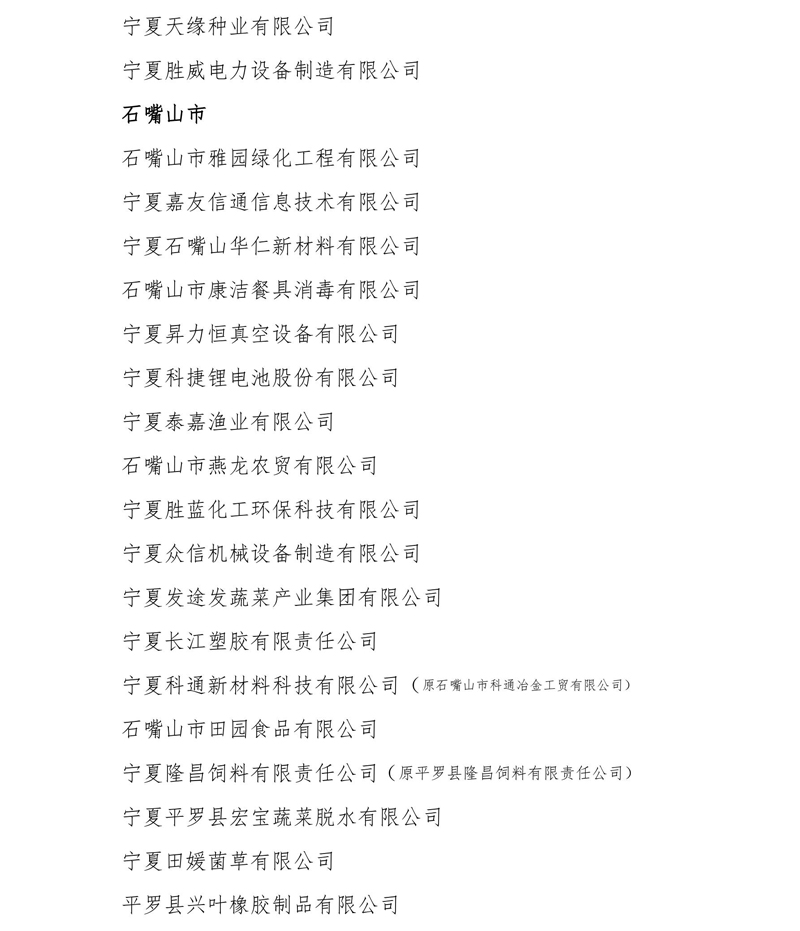 宁夏天缘种业有限公司

宁夏胜威电力设备制造有限公司

石嘴山市

石嘴山市雅园绿化工程有限公司

宁夏嘉友信通信息技术有限公司

宁夏石嘴山华仁新材料有限公司

石嘴山市康洁餐具消毒有限公司

宁夏昇力恒真空设备有限公司

宁夏科捷锂电池股份有限公司

宁夏泰嘉渔业有限公司

石嘴山市燕龙农贸有限公司

宁夏胜蓝化工环保科技有限公司

宁夏众信机械设备制造有限公司

宁夏发途发蔬菜产业集团有限公司

宁夏长江塑胶有限责任公司

宁夏科通新材料科技有限公司（原石嘴山市科通冶金工贸有限公司）

石嘴山市田园食品有限公司

宁夏隆昌饲料有限责任公司（原平罗县隆昌饲料有限责任公司）

宁夏平罗县宏宝蔬菜脱水有限公司

宁夏田媛菌草有限公司

平罗县兴叶橡胶制品有限公司